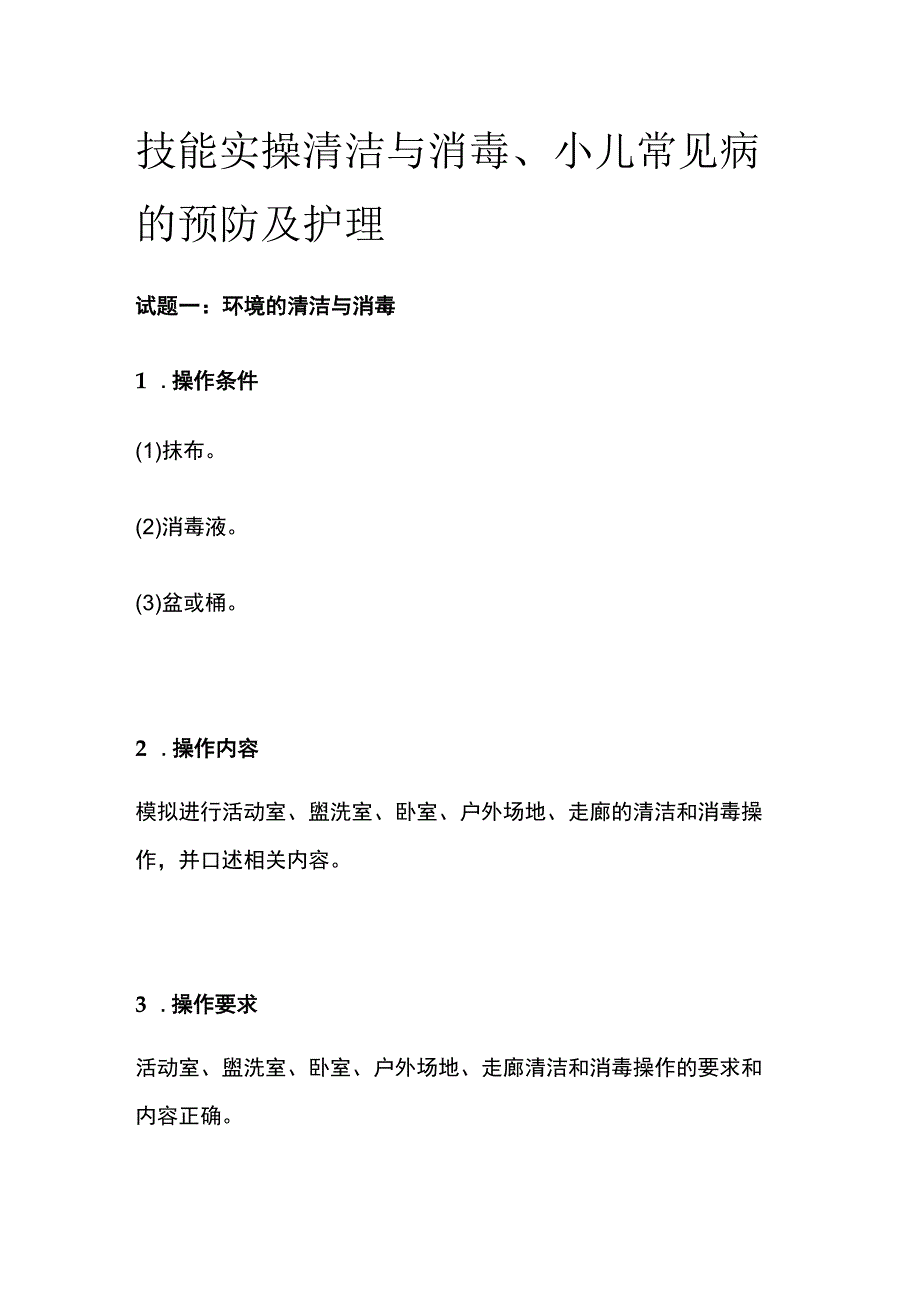 技能实操清洁与消毒、小儿常见病的预防及护理

试题一：环境的清洁与消毒

1．操作条件

(1)抹布。

(2)消毒液。

(3)盆或桶。

2．操作内容

模拟进行活动室、盥洗室、卧室、户外场地、走廊的清洁和消毒操作，并口述相关内容。

3．操作要求

活动室、盥洗室、卧室、户外场地、走廊清洁和消毒操作的要求和内容正确。